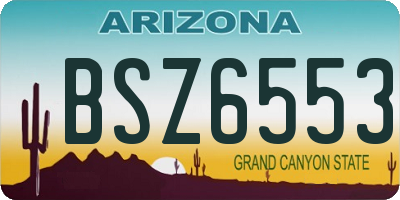 ARIZONA
BSZ6553
GRAND CANYON STATE